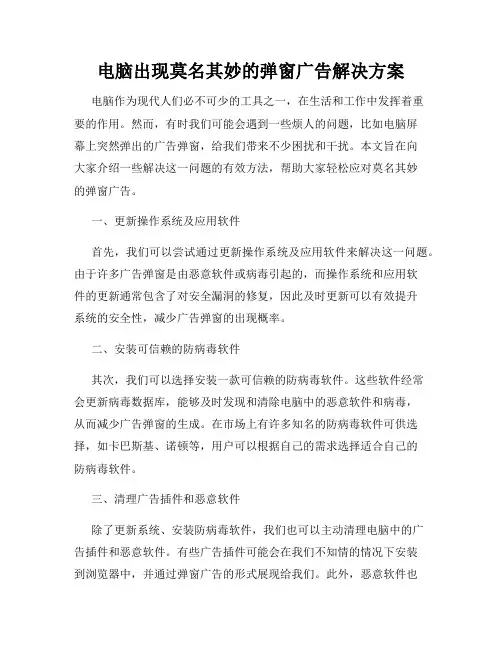 电脑出现莫名其妙的弹窗广告解决方案

电脑作为现代人们必不可少的工具之一，在生活和工作中发挥着重要的作用。然而，有时我们可能会遇到一些烦人的问题，比如电脑屏幕上突然弹出的广告弹窗，给我们带来不少困扰和干扰。本文旨在向大家介绍一些解决这一问题的有效方法，帮助大家轻松应对莫名其妙的弹窗广告。

一、更新操作系统及应用软件

首先，我们可以尝试通过更新操作系统及应用软件来解决这一问题。由于许多广告弹窗是由恶意软件或病毒引起的，而操作系统和应用软件的更新通常包含了对安全漏洞的修复，因此及时更新可以有效提升系统的安全性，减少广告弹窗的出现概率。

二、安装可信赖的防病毒软件

其次，我们可以选择安装一款可信赖的防病毒软件。这些软件经常会更新病毒数据库，能够及时发现和清除电脑中的恶意软件和病毒，从而减少广告弹窗的生成。在市场上有许多知名的防病毒软件可供选择，如卡巴斯基、诺顿等，用户可以根据自己的需求选择适合自己的防病毒软件。

三、清理广告插件和恶意软件

除了更新系统、安装防病毒软件，我们也可以主动清理电脑中的广告插件和恶意软件。有些广告插件可能会在我们不知情的情况下安装到浏览器中，并通过弹窗广告的形式展现给我们。此外，恶意软件也